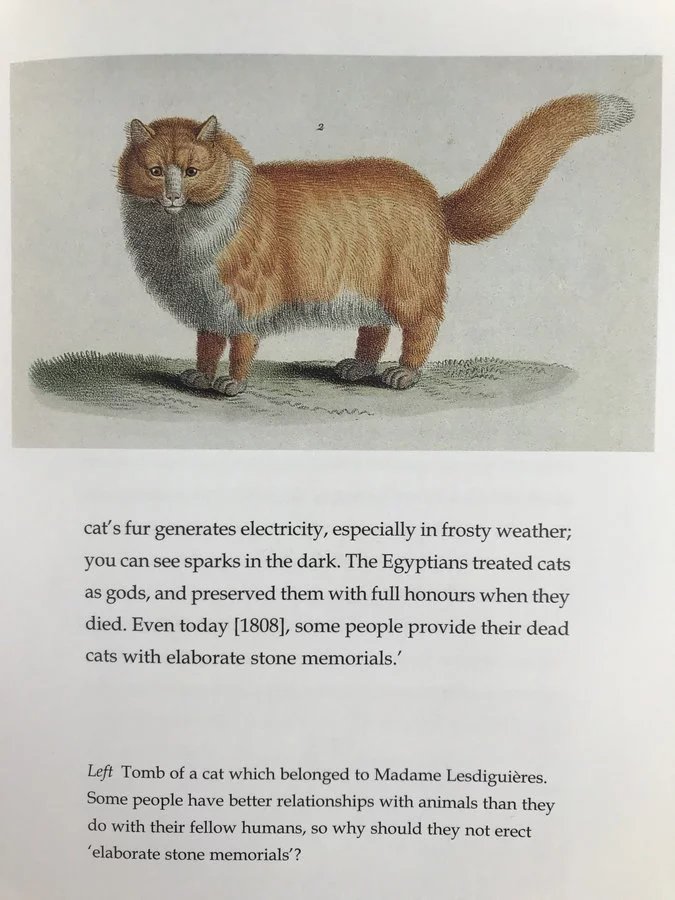 2

cat's fur generates electricity, especially in frosty weather; you can see sparks in the dark. The Egyptians treated cats as gods, and preserved them with full honours when they died. Even today [1808], some people provide their dead cats with elaborate stone memorials.'

Left Tomb of a cat which belonged to Madame Lesdiguières. Some people have better relationships with animals than they do with their fellow humans, so why should they not erect 'elaborate stone memorials'?